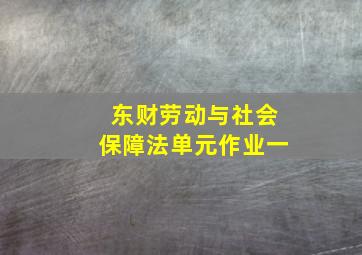 东财劳动与社会保障法单元作业一